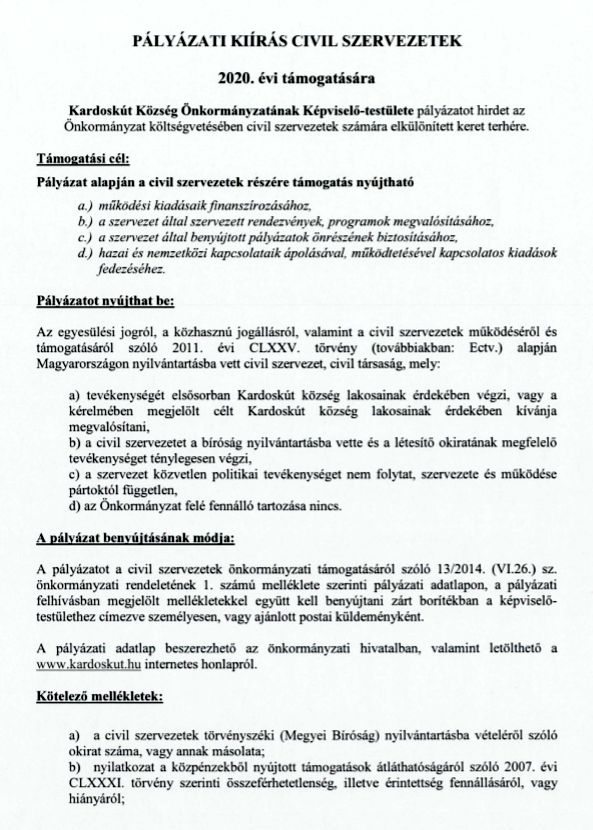 PÁLYÁZATI KIÍRÁS CIVIL SZERVEZETEK

2020. évi támogatására

Kardoskút Község Önkormányzatának Képviselő-testülete pályázatot hirdet az Önkormányzat költségvetésében civil szervezetek számára elkülönített keret terhére.

Támogatási cél:

Pályázat alapján a civil szervezetek részére támogatás nyújtható

a.) működési kiadásaik finanszírozásához,
b.) a szervezet által szervezett rendezvények, programok megvalósításához,
c.) a szervezet által benyújtott pályázatok önrészének biztosításához,
d.) hazai és nemzetközi kapcsolataik ápolásával, működtetésével kapcsolatos kiadások fedezéséhez.

Pályázatot nyújthat be:

Az egyesülési jogról, a közhasznú jogállásról, valamint a civil szervezetek működéséről és támogatásáról szóló 2011. évi CLXXV. törvény (továbbiakban: Ectv.) alapján Magyarországon nyilvántartásba vett civil szervezet, civil társaság, mely:

a) tevékenységét elsősorban Kardoskút község lakosainak érdekében végzi, vagy a kérelmében megjelölt célt Kardoskút község lakosainak érdekében kívánja megvalósítani,
b) a civil szervezetet a bíróság nyilvántartásba vette és a létesítő okiratának megfelelő tevékenységet ténylegesen végzi,
c) a szervezet közvetlen politikai tevékenységet nem folytat, szervezete és működése pártoktól független,
d) az Önkormányzat felé fennálló tartozása nincs.

A pályázat benyújtásának módja:

A pályázatot a civil szervezetek önkormányzati támogatásáról szóló 13/2014. (VI.26.) sz. önkormányzati rendeletének 1. számú melléklete szerinti pályázati adatlapon, a pályázati felhívásban megjelölt mellékletekkel együtt kell benyújtani zárt borítékban a képviselő-testülethez címezve személyesen, vagy ajánlott postai küldeményként.

A pályázati adatlap beszerezhető az önkormányzati hivatalban, valamint letölthető a www.kardoskut.hu internetes honlapról.

Kötelező mellékletek:

a) a civil szervezetek törvényszéki (Megyei Bíróság) nyilvántartásba vételéről szóló okirat száma, vagy annak másolata;
b) nyilatkozat a közpénzekből nyújtott támogatások átláthatóságáról szóló 2007. évi CLXXXI. törvény szerinti összeférhetetlenség, illetve érintettség fennállásáról, vagy hiányáról;